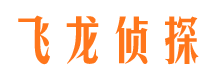 飞龙侦探